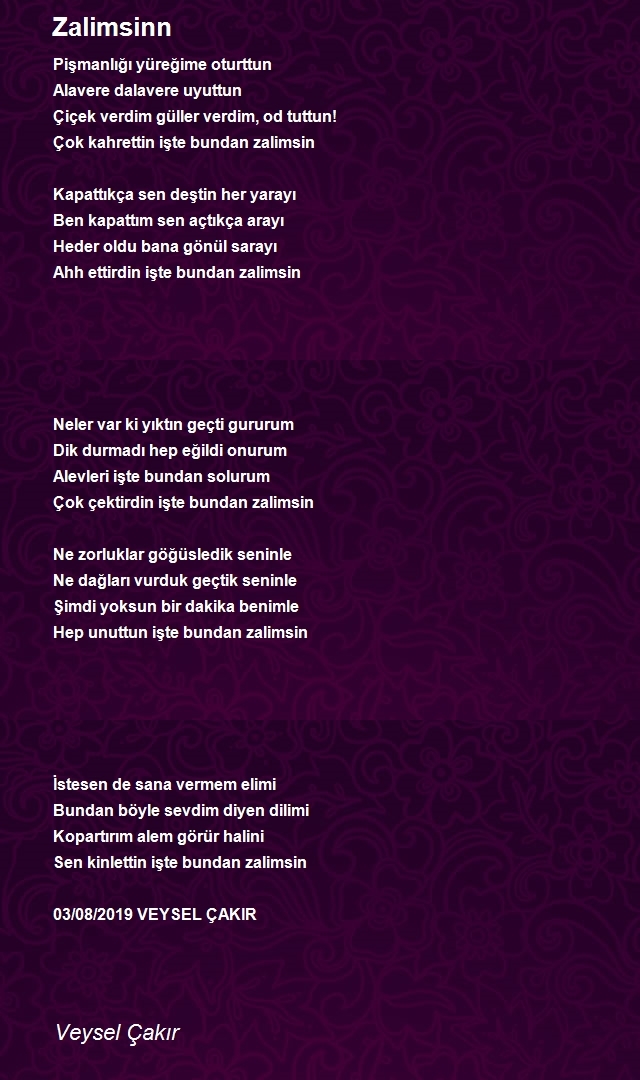 Zalimsinn

Pişmanlığı yüreğime oturttun
Alavere dalavere uyuttun
Çiçek verdim güller verdim, od tuttun!
Çok kahrettin işte bundan zalimsin

Kapattıkça sen deştin her yarayı
Ben kapattım sen açtıkça arayı
Heder oldu bana gönül sarayı
Ahh ettirdin işte bundan zalimsin

Neler var ki yıktın geçti gururum
Dik durmadı hep eğildi onurum
Alevleri işte bundan solurum
Çok çektirdin işte bundan zalimsin

Ne zorluklar göğüsledik seninle
Ne dağları vurduk geçtik seninle
Şimdi yoksun bir dakika benimle
Hep unuttun işte bundan zalimsin

İstesen de sana vermem elimi
Bundan böyle sevdim diyen dilimi
Kopartırım alem görür halini
Sen kinlettin işte bundan zalimsin

03/08/2019 VEYSEL ÇAKIR

Veysel Çakır